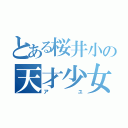 とある桜井小の
天才少女
アユ